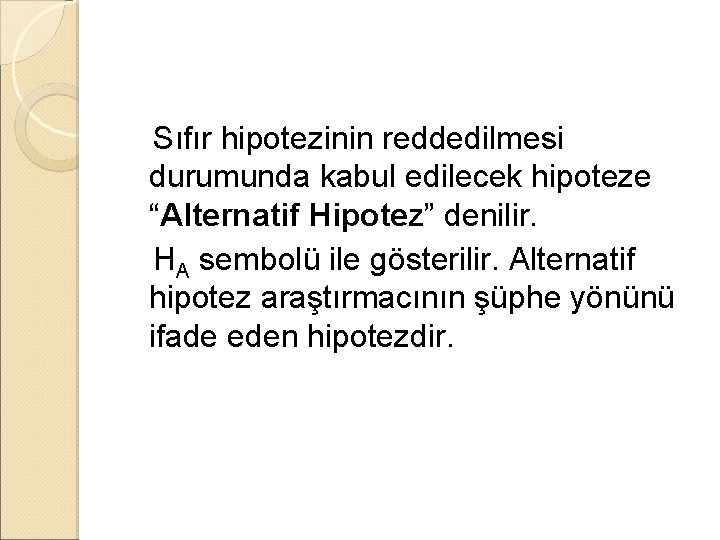 Sıfır hipotezinin reddedilmesi durumunda kabul edilecek hipoteze "Alternatif Hipotez" denilir.

$H_A$ sembolü ile gösterilir. Alternatif hipotez araştırmacının şüphe yönünü ifade eden hipotezdir.